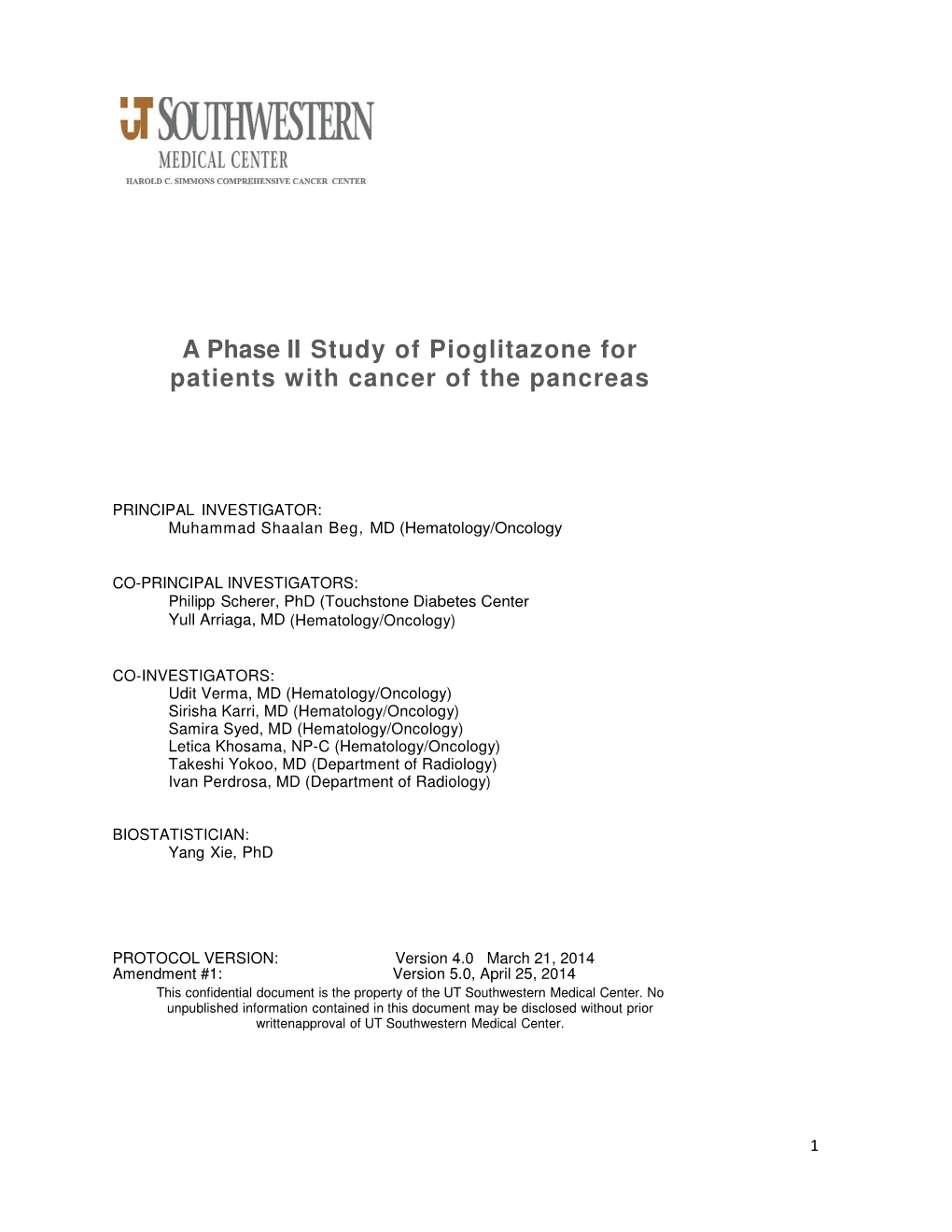 UT SOUTHWESTERN
MEDICAL CENTER
HAROLD C. SIMMONS COMPREHENSIVE CANCER CENTER

A Phase II Study of Pioglitazone for patients with cancer of the pancreas

PRINCIPAL INVESTIGATOR:
Muhammad Shaalan Beg, MD (Hematology/Oncology

CO-PRINCIPAL INVESTIGATORS:
Philipp Scherer, PhD (Touchstone Diabetes Center
Yull Arriaga, MD (Hematology/Oncology)

CO-INVESTIGATORS:
Udit Verma, MD (Hematology/Oncology)
Sirisha Karri, MD (Hematology/Oncology)
Samira Syed, MD (Hematology/Oncology)
Letica Khosama, NP-C (Hematology/Oncology)
Takeshi Yokoo, MD (Department of Radiology)
Ivan Perdrosa, MD (Department of Radiology)

BIOSTATISTICIAN:
Yang Xie, PhD

PROTOCOL VERSION: Version 4.0 March 21, 2014
Amendment #1: Version 5.0, April 25, 2014
This confidential document is the property of the UT Southwestern Medical Center. No unpublished information contained in this document may be disclosed without prior writtenapproval of UT Southwestern Medical Center.

1